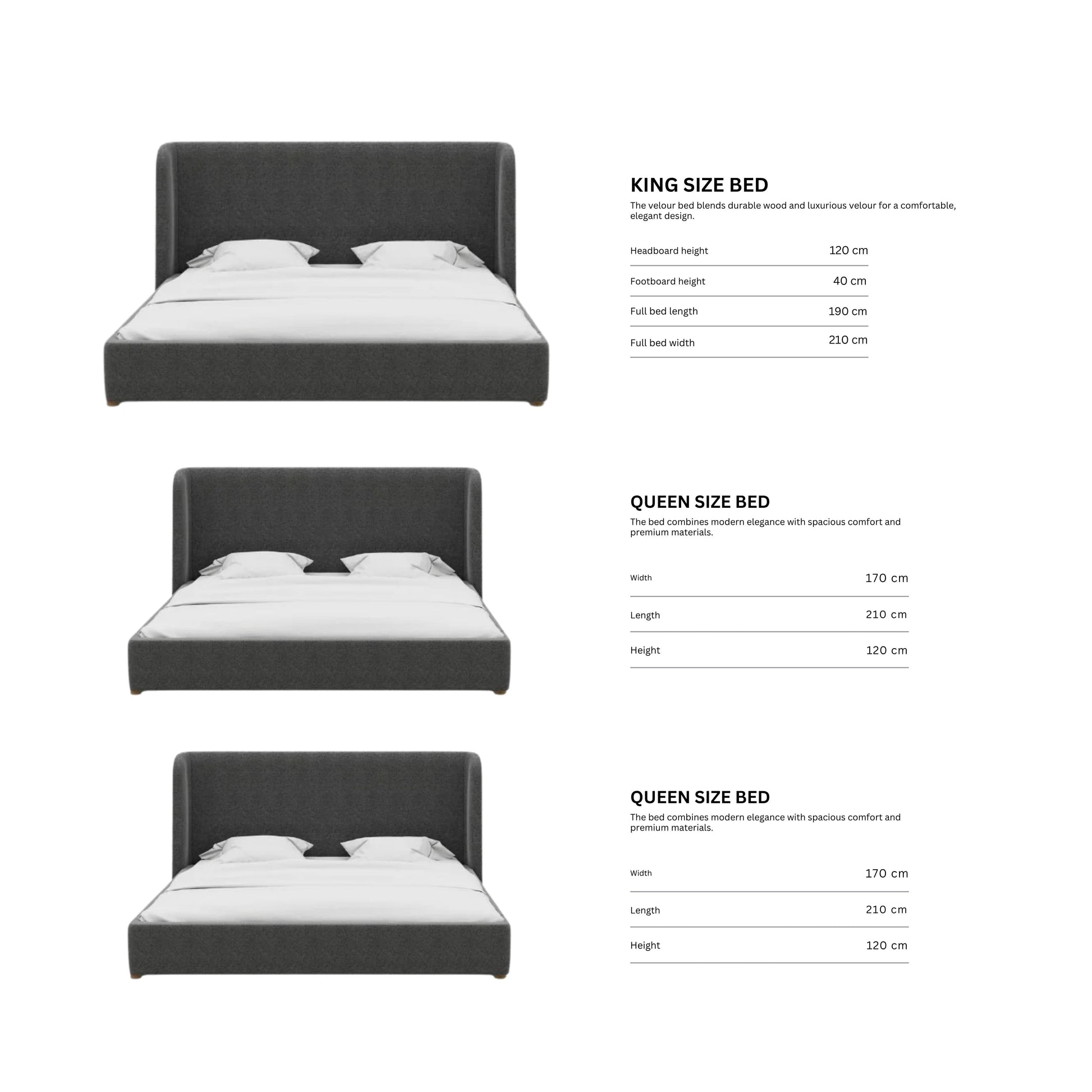 KING SIZE BED

The velour bed blends durable wood and luxurious velour for a comfortable, elegant design.

| Headboard height | 120 cm |
|---|---|
| Footboard height | 40 cm |
| Full bed length | 190 cm |
| Full bed width | 210 cm |

QUEEN SIZE BED

The bed combines modern elegance with spacious comfort and premium materials.

| Width | 170 cm |
|---|---|
| Length | 210 cm |
| Height | 120 cm |

QUEEN SIZE BED

The bed combines modern elegance with spacious comfort and premium materials.

| Width | 170 cm |
|---|---|
| Length | 210 cm |
| Height | 120 cm |